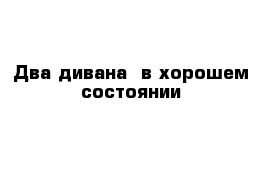 Два дивана  в хорошем состоянии